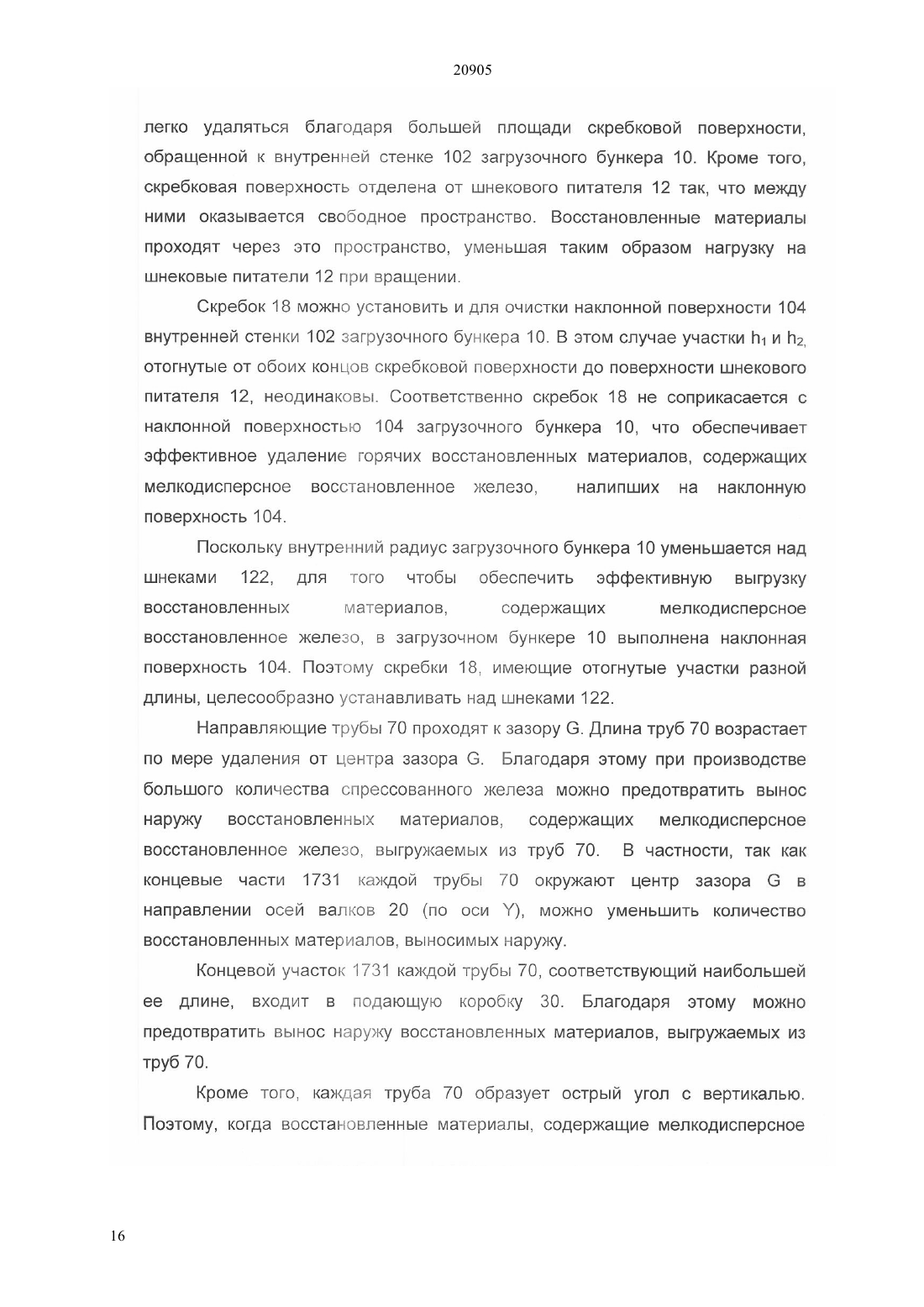 20905

легко удаляться благодаря большей площади скребковой поверхности, обращенной к внутренней стенке 102 загрузочного бункера 10. Кроме того, скребковая поверхность отделена от шнекового питателя 12 так, что между ними оказывается свободное пространство. Восстановленные материалы проходят через это пространство, уменьшая таким образом нагрузку на шнековые питатели 12 при вращении.

Скребок 18 можно установить и для очистки наклонной поверхности 104 внутренней стенки 102 загрузочного бункера 10. В этом случае участки $h_1$ и $h_2$, отогнутые от обоих концов скребковой поверхности до поверхности шнекового питателя 12, неодинаковы. Соответственно скребок 18 не соприкасается с наклонной поверхностью 104 загрузочного бункера 10, что обеспечивает эффективное удаление горячих восстановленных материалов, содержащих мелкодисперсное восстановленное железо, налипших на наклонную поверхность 104.

Поскольку внутренний радиус загрузочного бункера 10 уменьшается над шнеками 122, для того чтобы обеспечить эффективную выгрузку восстановленных материалов, содержащих мелкодисперсное восстановленное железо, в загрузочном бункере 10 выполнена наклонная поверхность 104. Поэтому скребки 18, имеющие отогнутые участки разной длины, целесообразно устанавливать над шнеками 122.

Направляющие трубы 70 проходят к зазору G. Длина труб 70 возрастает по мере удаления от центра зазора G. Благодаря этому при производстве большого количества спрессованного железа можно предотвратить вынос наружу восстановленных материалов, содержащих мелкодисперсное восстановленное железо, выгружаемых из труб 70. В частности, так как концевые части 1731 каждой трубы 70 окружают центр зазора G в направлении осей валков 20 (по оси Y), можно уменьшить количество восстановленных материалов, выносимых наружу.

Концевой участок 1731 каждой трубы 70, соответствующий наибольшей ее длине, входит в подающую коробку 30. Благодаря этому можно предотвратить вынос наружу восстановленных материалов, выгружаемых из труб 70.

Кроме того, каждая труба 70 образует острый угол с вертикалью. Поэтому, когда восстановленные материалы, содержащие мелкодисперсное

16